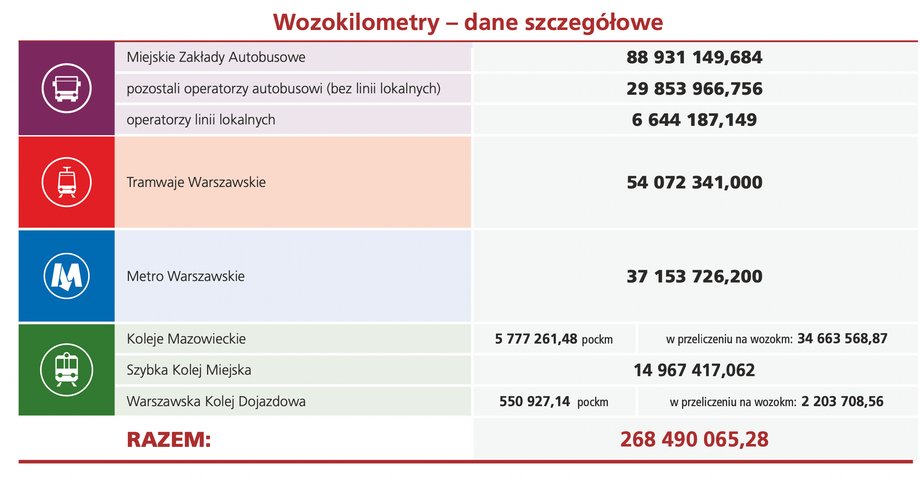 Wozokilometry – dane szczegółowe

| | | |
|---|---|---|
| Miejskie Zakłady Autobusowe | 88 931 149,684 | |
| pozostali operatorzy autobusowi (bez linii lokalnych) | 29 853 966,756 | |
| operatorzy linii lokalnych | 6 644 187,149 | |
| Tramwaje Warszawskie | 54 072 341,000 | |
| Metro Warszawskie | 37 153 726,200 | |
| Koleje Mazowieckie | 5 777 261,48 pockm | w przeliczeniu na wozokm: 34 663 568,87 |
| Szybka Kolej Miejska | 14 967 417,062 | |
| Warszawska Kolej Dojazdowa | 550 927,14 pockm | w przeliczeniu na wozokm: 2 203 708,56 |
| RAZEM: | 268 490 065,28 | |